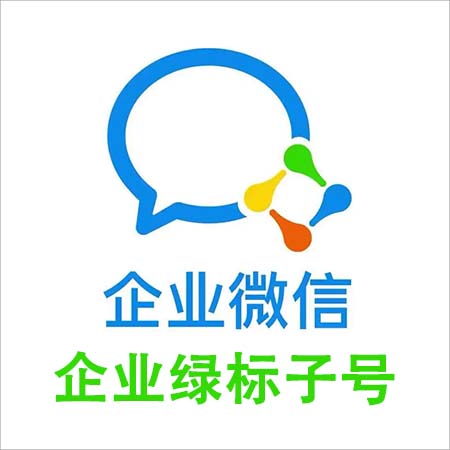 企业微信
企业绿标子号